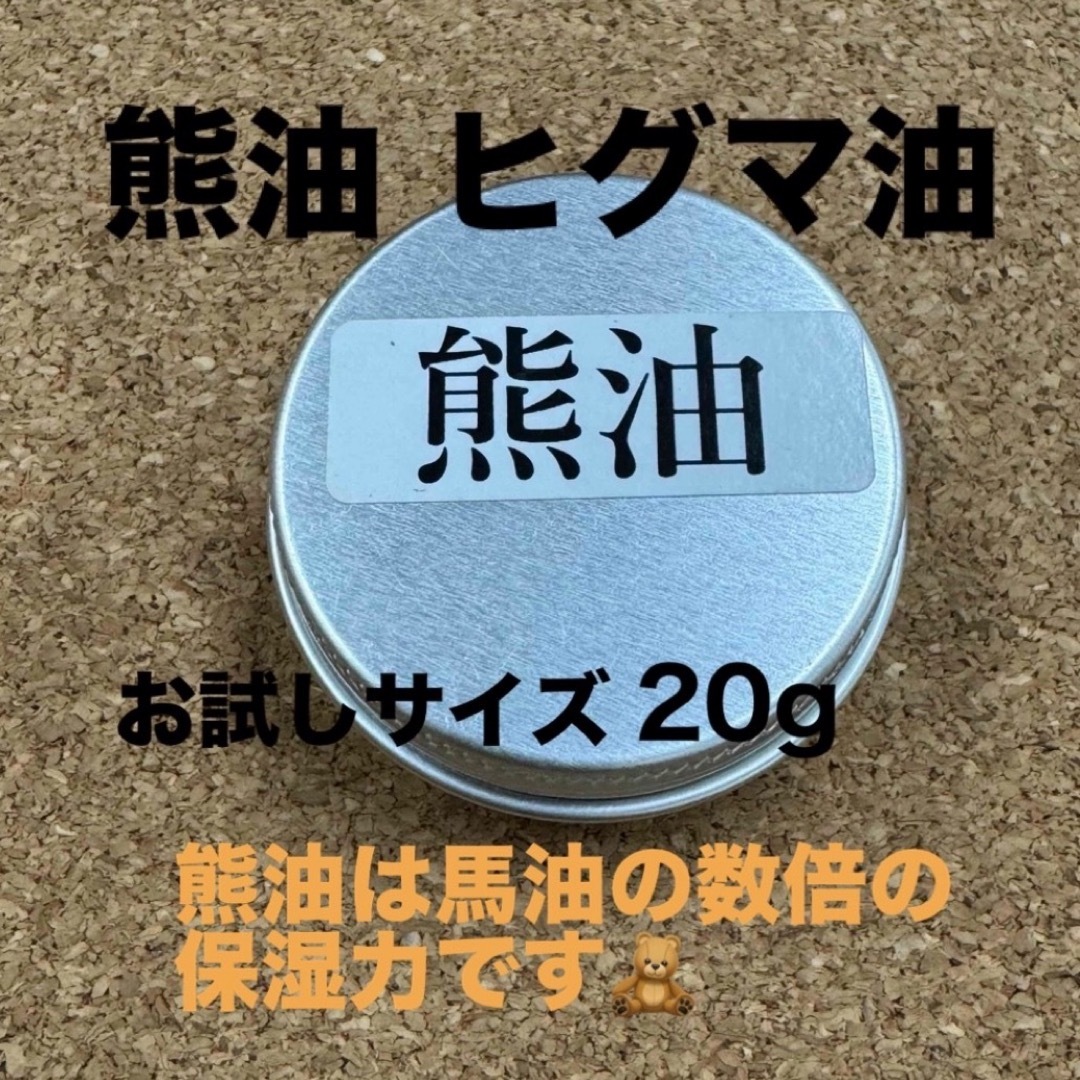 熊油 ヒグマ油

熊油

お試しサイズ 20g

熊油は馬油の数倍の保湿力です🧸